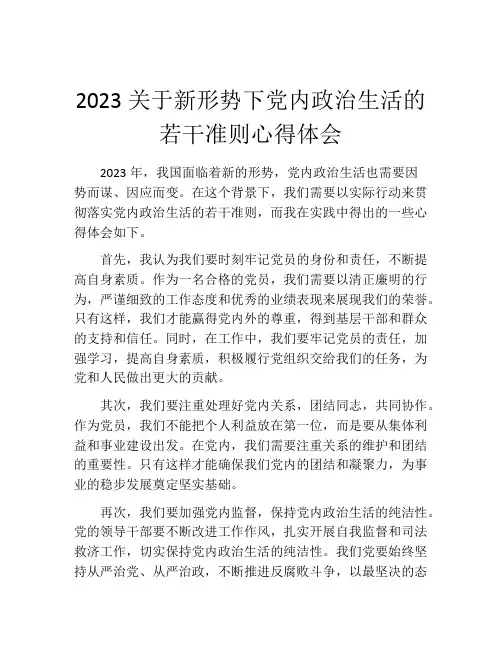 2023 关于新形势下党内政治生活的若干准则心得体会

2023 年，我国面临着新的形势，党内政治生活也需要因势而谋、因应而变。在这个背景下，我们需要以实际行动来贯彻落实党内政治生活的若干准则，而我在实践中得出的一些心得体会如下。

首先，我认为我们要时刻牢记党员的身份和责任，不断提高自身素质。作为一名合格的党员，我们需要以清正廉明的行为，严谨细致的工作态度和优秀的业绩表现来展现我们的荣誉。只有这样，我们才能赢得党内外的尊重，得到基层干部和群众的支持和信任。同时，在工作中，我们要牢记党员的责任，加强学习，提高自身素质，积极履行党组织交给我们的任务，为党和人民做出更大的贡献。

其次，我们要注重处理好党内关系，团结同志，共同协作。作为党员，我们不能把个人利益放在第一位，而是要从集体利益和事业建设出发。在党内，我们需要注重关系的维护和团结的重要性。只有这样才能确保我们党内的团结和凝聚力，为事业的稳步发展奠定坚实基础。

再次，我们要加强党内监督，保持党内政治生活的纯洁性。党的领导干部要不断改进工作作风，扎实开展自我监督和司法救济工作，切实保持党内政治生活的纯洁性。我们党要始终坚持从严治党、从严治政，不断推进反腐败斗争，以最坚决的态